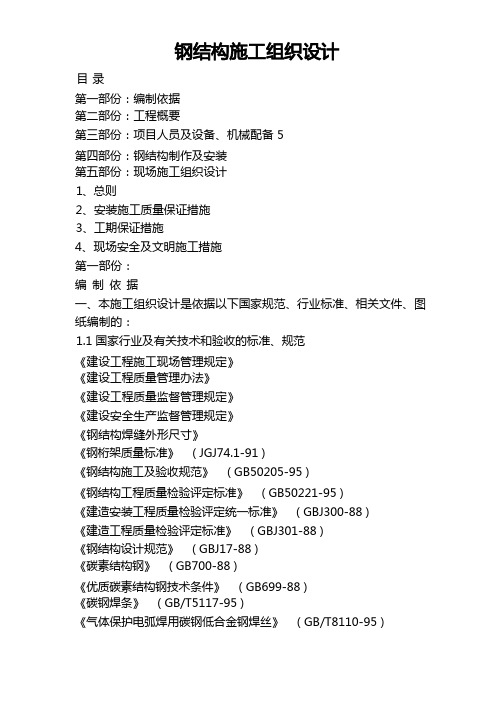 钢结构施工组织设计

目 录

第一部份：编制依据

第二部份：工程概要

第三部份：项目人员及设备、机械配备 5

第四部份：钢结构制作及安装

第五部份：现场施工组织设计

1、总则

2、安装施工质量保证措施

3、工期保证措施

4、现场安全及文明施工措施

第一部份：

编 制 依 据

一、本施工组织设计是依据以下国家规范、行业标准、相关文件、图纸编制的：

1.1 国家行业及有关技术和验收的标准、规范

《建设工程施工现场管理规定》

《建设工程质量管理办法》

《建设工程质量监督管理规定》

《建设安全生产监督管理规定》

《钢结构焊缝外形尺寸》

《钢桁架质量标准》 （JGJ74.1-91）

《钢结构施工及验收规范》 （GB50205-95）

《钢结构工程质量检验评定标准》 （GB50221-95）

《建造安装工程质量检验评定统一标准》 （GBJ300-88）

《建造工程质量检验评定标准》 （GBJ301-88）

《钢结构设计规范》 （GBJ17-88）

《碳素结构钢》 （GB700-88）

《优质碳素结构钢技术条件》 （GB699-88）

《碳钢焊条》 （GB/T5117-95）

《气体保护电弧焊用碳钢低合金钢焊丝》 （GB/T8110-95）